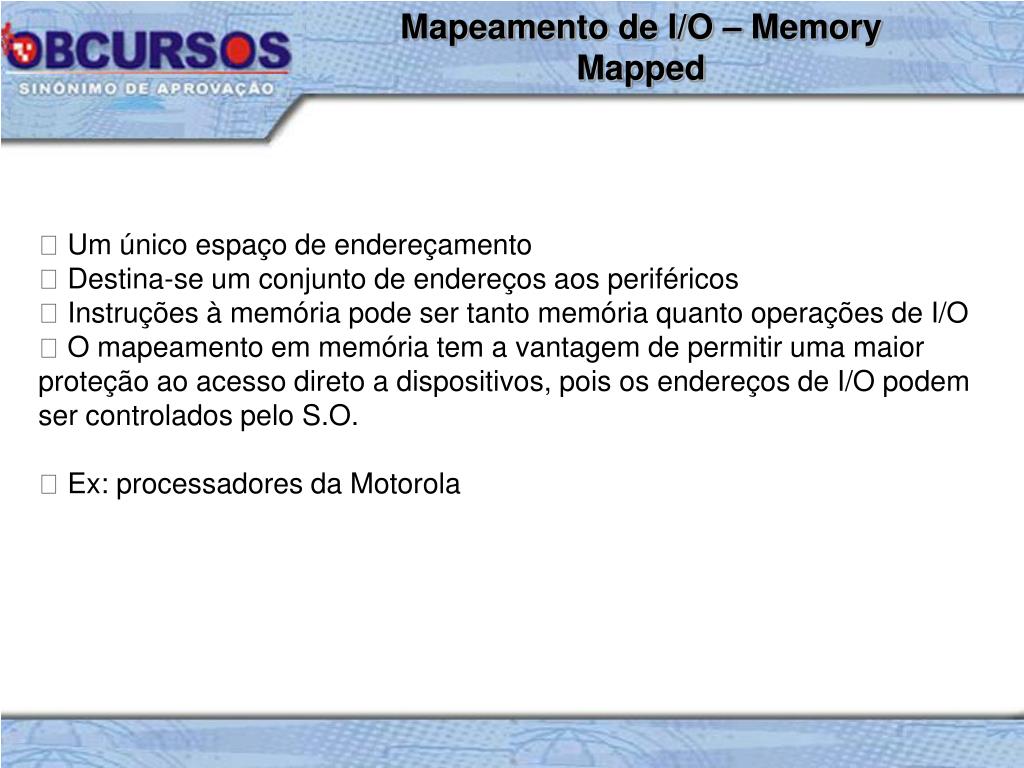 OBCURSOS
SINÔNIMO DE APROVAÇÃO

Mapeamento de I/O – Memory Mapped

 Um único espaço de endereçamento
 Destina-se um conjunto de endereços aos periféricos
 Instruções à memória pode ser tanto memória quanto operações de I/O
 O mapeamento em memória tem a vantagem de permitir uma maior proteção ao acesso direto a dispositivos, pois os endereços de I/O podem ser controlados pelo S.O.

 Ex: processadores da Motorola